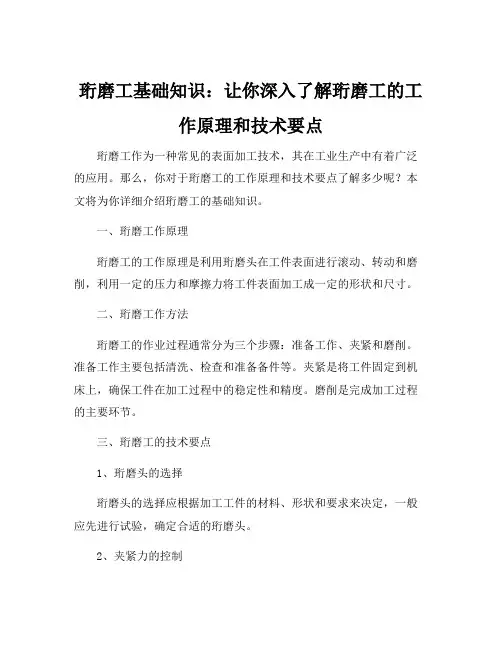 珩磨工基础知识：让你深入了解珩磨工的工作原理和技术要点

珩磨工作为一种常见的表面加工技术，其在工业生产中有着广泛的应用。那么，你对于珩磨工的工作原理和技术要点了解多少呢？本文将为你详细介绍珩磨工的基础知识。

一、珩磨工作原理

珩磨工的工作原理是利用珩磨头在工件表面进行滚动、转动和磨削，利用一定的压力和摩擦力将工件表面加工成一定的形状和尺寸。

二、珩磨工作方法

珩磨工的作业过程通常分为三个步骤：准备工作、夹紧和磨削。准备工作主要包括清洗、检查和准备备件等。夹紧是将工件固定到机床上，确保工件在加工过程中的稳定性和精度。磨削是完成加工过程的主要环节。

三、珩磨工的技术要点

1、珩磨头的选择

珩磨头的选择应根据加工工件的材料、形状和要求来决定，一般应先进行试验，确定合适的珩磨头。

2、夹紧力的控制